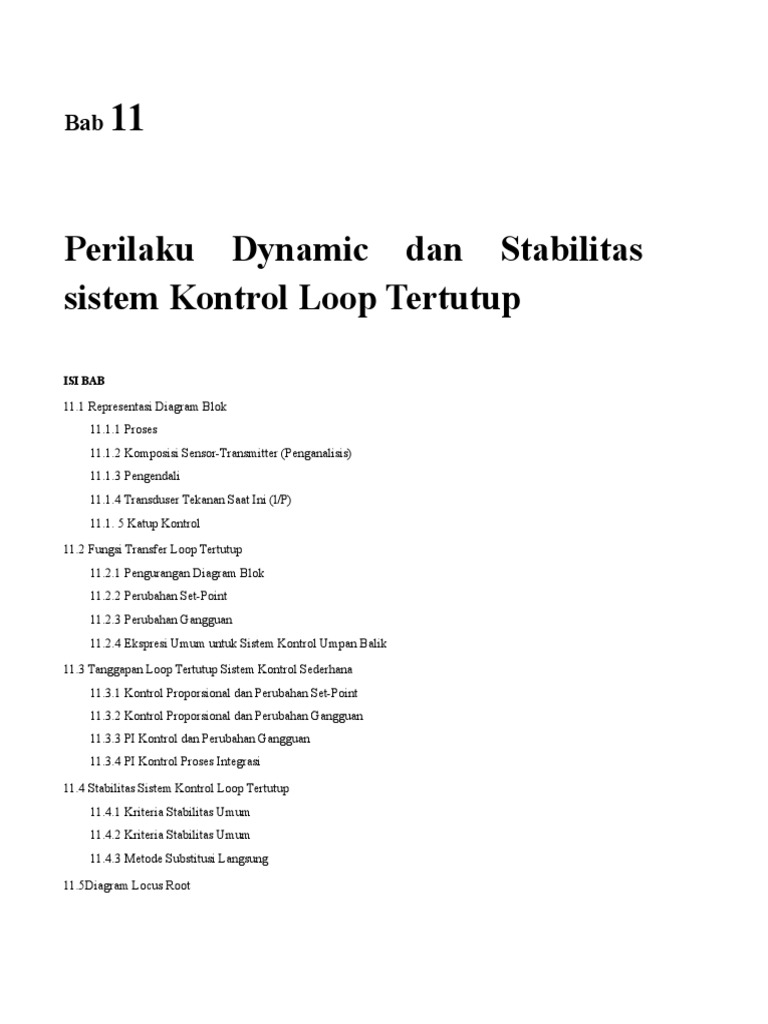 Bab 11

Perilaku Dynamic dan Stabilitas sistem Kontrol Loop Tertutup

ISI BAB

11.1 Representasi Diagram Blok

11.1.1 Proses

11.1.2 Komposisi Sensor-Transmitter (Penganalisis)

11.1.3 Pengendali

11.1.4 Transduser Tekanan Saat Ini (I/P)

11.1. 5 Katup Kontrol

11.2 Fungsi Transfer Loop Tertutup

11.2.1 Pengurangan Diagram Blok

11.2.2 Perubahan Set-Point

11.2.3 Perubahan Gangguan

11.2.4 Ekspresi Umum untuk Sistem Kontrol Umpan Balik

11.3 Tanggapan Loop Tertutup Sistem Kontrol Sederhana

11.3.1 Kontrol Proporsional dan Perubahan Set-Point

11.3.2 Kontrol Proporsional dan Perubahan Gangguan

11.3.3 PI Kontrol dan Perubahan Gangguan

11.3.4 PI Kontrol Proses Integrasi

11.4 Stabilitas Sistem Kontrol Loop Tertutup

11.4.1 Kriteria Stabilitas Umum

11.4.2 Kriteria Stabilitas Umum

11.4.3 Metode Substitusi Langsung

11.5Diagram Locus Root